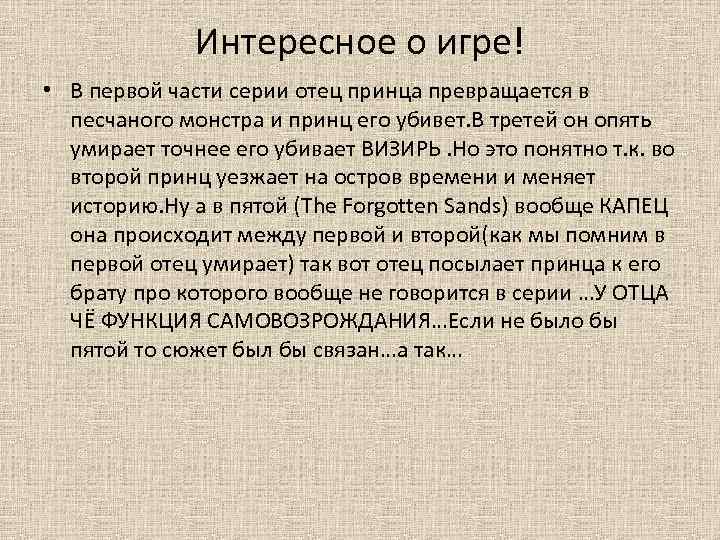 Интересное о игре!

• В первой части серии отец принца превращается в песчаного монстра и принц его убивет.В третей он опять умирает точнее его убивает ВИЗИРЬ .Но это понятно т.к. во второй принц уезжает на остров времени и меняет историю.Ну а в пятой (The Forgotten Sands) вообще КАПЕЦ она происходит между первой и второй(как мы помним в первой отец умирает) так вот отец посылает принца к его брату про которого вообще не говорится в серии ...У ОТЦА ЧЁ ФУНКЦИЯ САМОВОЗРОЖДАНИЯ...Если не было бы пятой то сюжет был бы связан...а так...